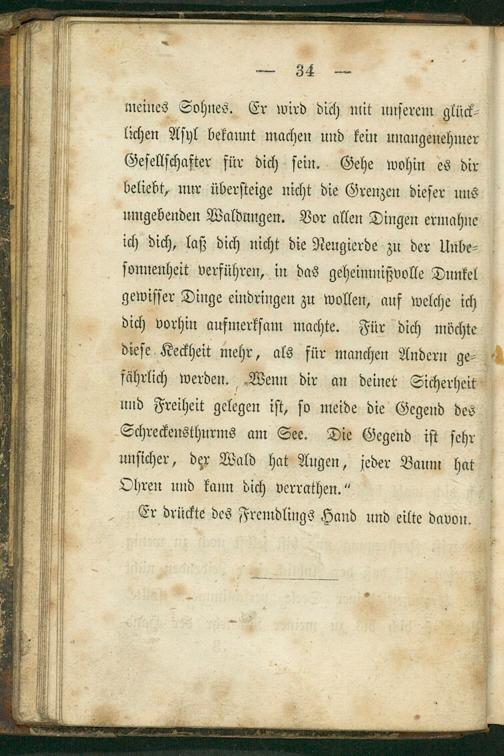 — 34 —

meines Sohnes. Er wird dich mit unserem glücklichen Asyl bekannt machen und kein unangenehmer Gesellschafter für dich sein. Gehe wohin es dir beliebt, nur übersteige nicht die Grenzen dieser uns umgebenden Waldungen. Vor allen Dingen ermahne ich dich, laß dich nicht die Neugierde zu der Unbesonnenheit verführen, in das geheimnißvolle Dunkel gewisser Dinge eindringen zu wollen, auf welche ich dich vorhin aufmerksam machte. Für dich möchte diese Keckheit mehr, als für manchen Andern gefährlich werden. Wenn dir an deiner Sicherheit und Freiheit gelegen ist, so meide die Gegend des Schreckensthurms am See. Die Gegend ist sehr unsicher, der Wald hat Augen, jeder Baum hat Ohren und kann dich verrathen."

Er drückte des Fremdlings Hand und eilte davon.